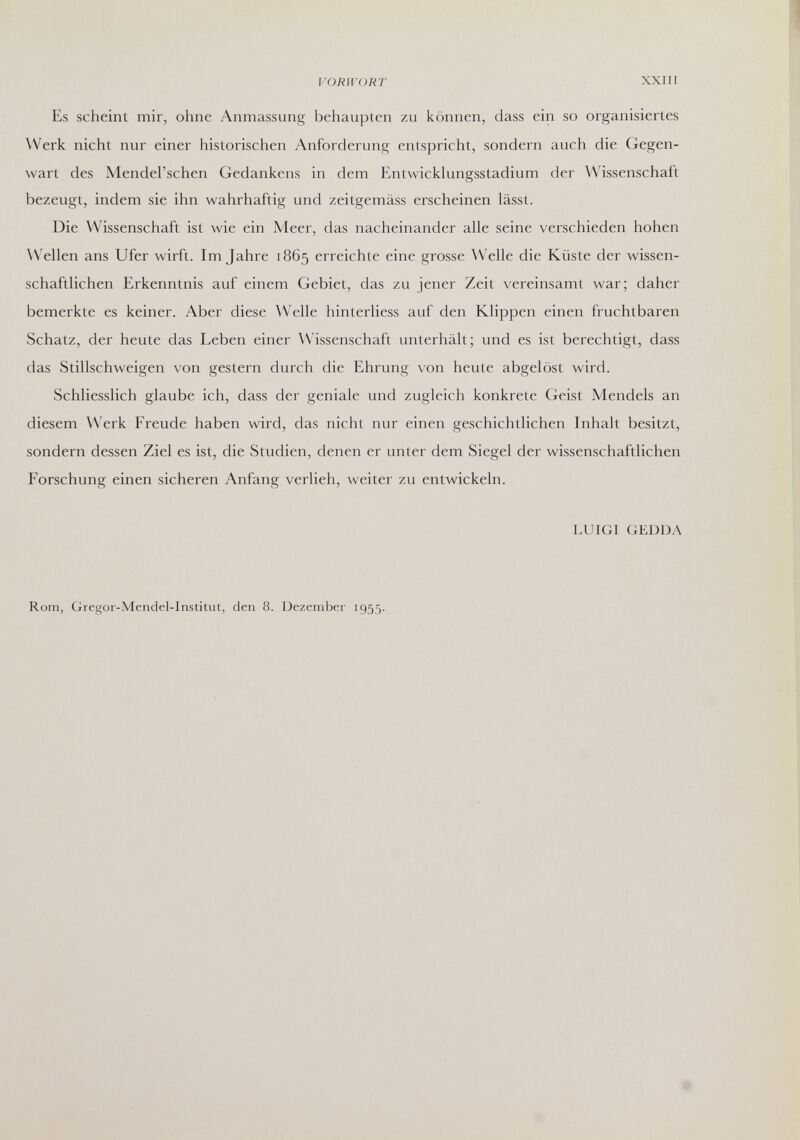 VORWORT XXIII

Es scheint mir, ohne Anmassung behaupten zu können, dass ein so organisiertes Werk nicht nur einer historischen Anforderung entspricht, sondern auch die Gegenwart des Mendel'schen Gedankens in dem Entwicklungsstadium der Wissenschaft bezeugt, indem sie ihn wahrhaftig und zeitgemäss erscheinen lässt.

Die Wissenschaft ist wie ein Meer, das nacheinander alle seine verschieden hohen Wellen ans Ufer wirft. Im Jahre 1865 erreichte eine grosse Welle die Küste der wissenschaftlichen Erkenntnis auf einem Gebiet, das zu jener Zeit vereinsamt war; daher bemerkte es keiner. Aber diese Welle hinterliess auf den Klippen einen fruchtbaren Schatz, der heute das Leben einer Wissenschaft unterhält; und es ist berechtigt, dass das Stillschweigen von gestern durch die Ehrung von heute abgelöst wird.

Schliesslich glaube ich, dass der geniale und zugleich konkrete Geist Mendels an diesem Werk Freude haben wird, das nicht nur einen geschichtlichen Inhalt besitzt, sondern dessen Ziel es ist, die Studien, denen er unter dem Siegel der wissenschaftlichen Forschung einen sicheren Anfang verlieh, weiter zu entwickeln.

LUIGI GEDDA

Rom, Gregor-Mendel-Institut, den 8. Dezember 1955.